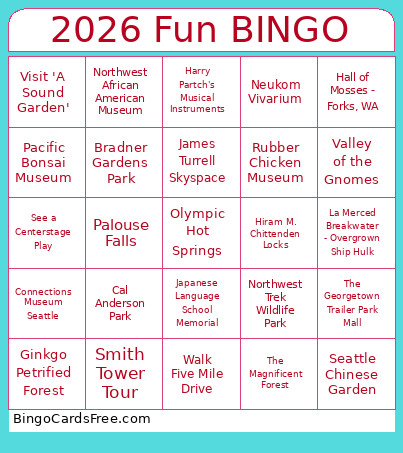 2026 Fun BINGO

| | | | | |
|---|---|---|---|---|
| Visit 'A Sound Garden' | Northwest African American Museum | Harry Partch's Musical Instruments | Neukom Vivarium | Hall of Mosses - Forks, WA |
| Pacific Bonsai Museum | Bradner Gardens Park | James Turrell Skyspace | Rubber Chicken Museum | Valley of the Gnomes |
| See a Centerstage Play | Palouse Falls | Olympic Hot Springs | Hiram M. Chittenden Locks | La Merced Breakwater - Overgrown Ship Hulk |
| Connections Museum Seattle | Cal Anderson Park | Japanese Language School Memorial | Northwest Trek Wildlife Park | The Georgetown Trailer Park Mall |
| Ginkgo Petrified Forest | Smith Tower Tour | Walk Five Mile Drive | The Magnificent Forest | Seattle Chinese Garden |

BingoCardsFree.com